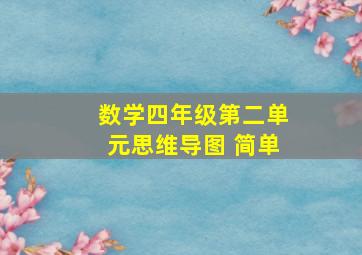 数学四年级第二单元思维导图 简单